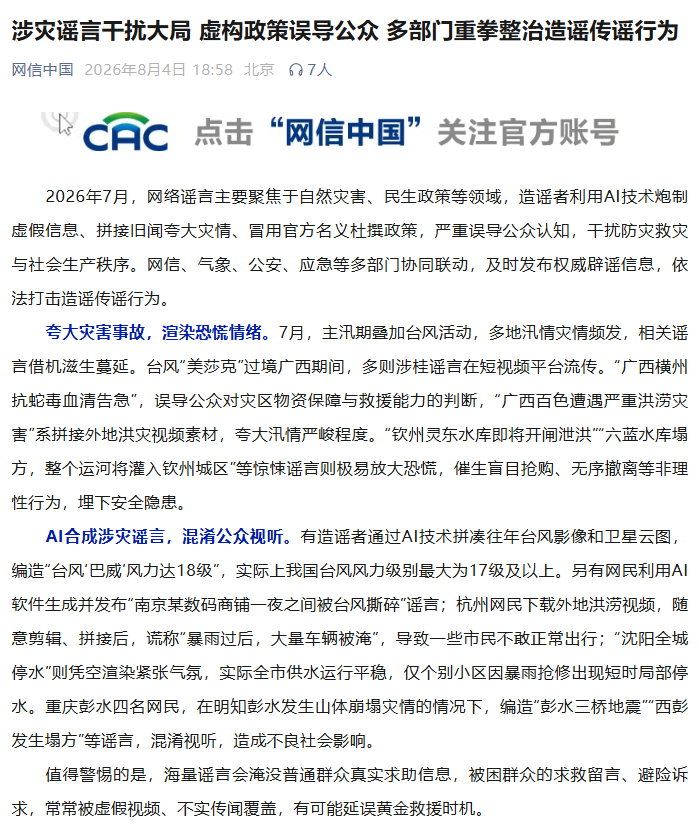 涉灾谣言干扰大局 虚构政策误导公众 多部门重拳整治造谣传谣行为

网信中国 2026年8月4日 18:58 北京 7人

CAC 点击“网信中国”关注官方账号

2026年7月，网络谣言主要聚焦于自然灾害、民生政策等领域，造谣者利用AI技术炮制虚假信息、拼接旧闻夸大灾情、冒用官方名义杜撰政策，严重误导公众认知，干扰防灾救灾与社会生产秩序。网信、气象、公安、应急等多部门协同联动，及时发布权威辟谣信息，依法打击造谣传谣行为。

夸大灾害事故，渲染恐慌情绪。7月，主汛期叠加台风活动，多地汛情灾情频发，相关谣言借机滋生蔓延。台风“美莎克”过境广西期间，多则涉桂谣言在短视频平台流传。“广西横州抗蛇毒血清告急”，误导公众对灾区物资保障与救援能力的判断，“广西百色遭遇严重洪涝灾害”系拼接外地洪灾视频素材，夸大汛情严峻程度。“钦州灵东水库即将开闸泄洪”“六蓝水库塌方，整个运河将灌入钦州城区”等惊悚谣言则极易放大恐慌，催生盲目抢购、无序撤离等非理性行为，埋下安全隐患。

AI合成涉灾谣言，混淆公众视听。有造谣者通过AI技术拼凑往年台风影像和卫星云图，编造“台风‘巴威’风力达18级”，实际上我国台风风力级别最大为17级及以上。另有网民利用AI软件生成并发布“南京某数码商铺一夜之间被台风撕碎”谣言；杭州网民下载外地洪涝视频，随意剪辑、拼接后，谎称“暴雨过后，大量车辆被淹”，导致一些市民不敢正常出行；“沈阳全城停水”则凭空渲染紧张气氛，实际全市供水运行平稳，仅个别小区因暴雨抢修出现短时局部停水。重庆彭水四名网民，在明知彭水发生山体崩塌灾情的情况下，编造“彭水三桥地震”“西彭发生塌方”等谣言，混淆视听，造成不良社会影响。

值得警惕的是，海量谣言会淹没普通群众真实求助信息，被困群众的求救留言、避险诉求，常常被虚假视频、不实传闻覆盖，有可能延误黄金救援时机。